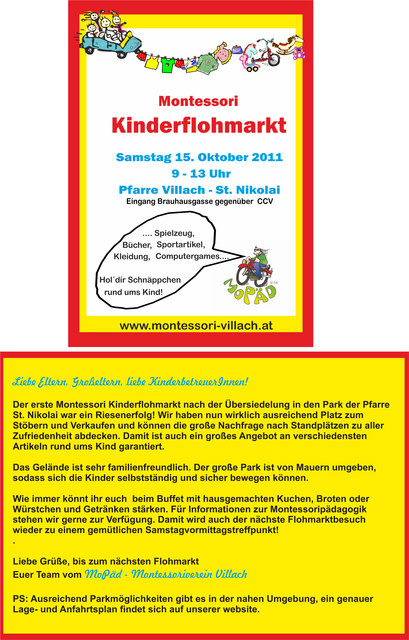 Montessori
Kinderflohmarkt

Samstag 15. Oktober 2011
9 - 13 Uhr
Pfarre Villach - St. Nikolai
Eingang Brauhausgasse gegenüber CCV

.... Spielzeug, Bücher, Sportartikel, Kleidung, Computergames....

Hol´dir Schnäppchen rund ums Kind!

MoPÄD

www.montessori-villach.at

Liebe Eltern, Großeltern, liebe KinderbetreuerInnen!

Der erste Montessori Kinderflohmarkt nach der Übersiedelung in den Park der Pfarre St. Nikolai war ein Riesenerfolg! Wir haben nun wirklich ausreichend Platz zum Stöbern und Verkaufen und können die große Nachfrage nach Standplätzen zu aller Zufriedenheit abdecken. Damit ist auch ein großes Angebot an verschiedensten Artikeln rund ums Kind garantiert.

Das Gelände ist sehr familienfreundlich. Der große Park ist von Mauern umgeben, sodass sich die Kinder selbstständig und sicher bewegen können.

Wie immer könnt ihr euch beim Buffet mit hausgemachten Kuchen, Broten oder Würstchen und Getränken stärken. Für Informationen zur Montessoripädagogik stehen wir gerne zur Verfügung. Damit wird auch der nächste Flohmarktbesuch wieder zu einem gemütlichen Samstagvormittagstreffpunkt!
.

Liebe Grüße, bis zum nächsten Flohmarkt
Euer Team vom MoPäd - Montessoriverein Villach

PS: Ausreichend Parkmöglichkeiten gibt es in der nahen Umgebung, ein genauer Lage- und Anfahrtsplan findet sich auf unserer website.